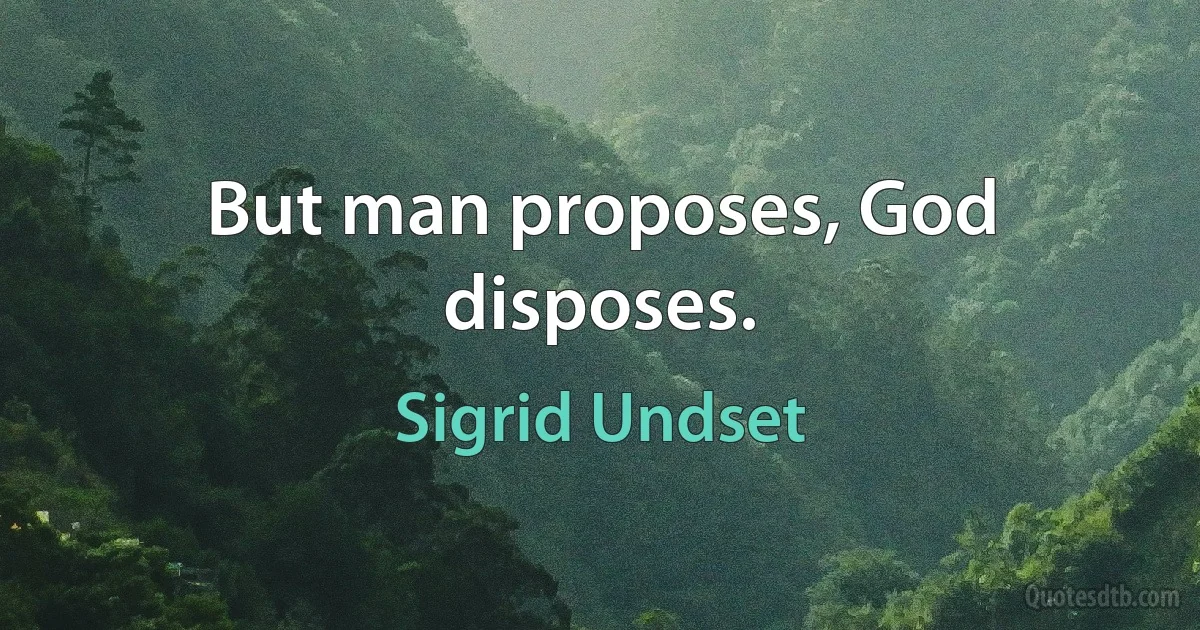 But man proposes, God disposes.

Sigrid Undset

Quotesdtb.com